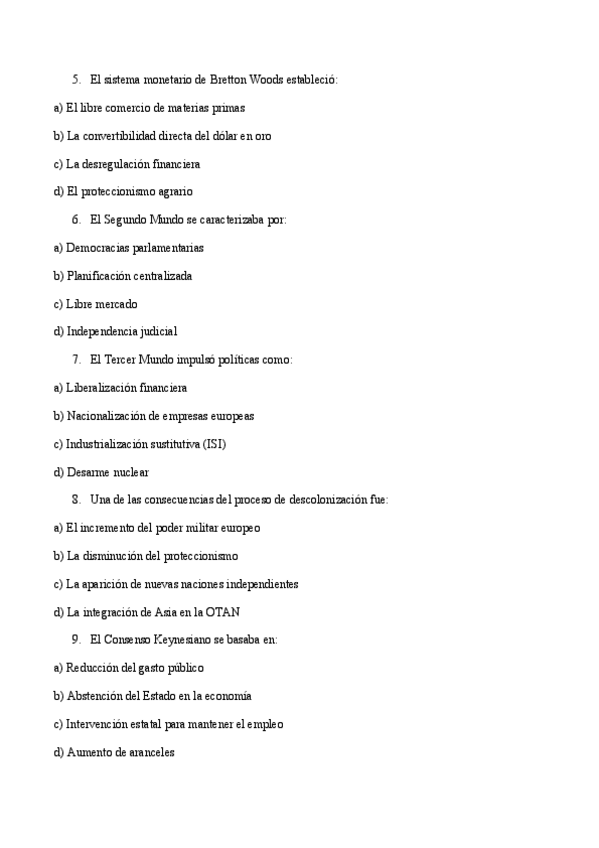 5. El sistema monetario de Bretton Woods estableció:

a) El libre comercio de materias primas

b) La convertibilidad directa del dólar en oro

c) La desregulación financiera

d) El proteccionismo agrario

6. El Segundo Mundo se caracterizaba por:

a) Democracias parlamentarias

b) Planificación centralizada

c) Libre mercado

d) Independencia judicial

7. El Tercer Mundo impulsó políticas como:

a) Liberalización financiera

b) Nacionalización de empresas europeas

c) Industrialización sustitutiva (ISI)

d) Desarme nuclear

8. Una de las consecuencias del proceso de descolonización fue:

a) El incremento del poder militar europeo

b) La disminución del proteccionismo

c) La aparición de nuevas naciones independientes

d) La integración de Asia en la OTAN

9. El Consenso Keynesiano se basaba en:

a) Reducción del gasto público

b) Abstención del Estado en la economía

c) Intervención estatal para mantener el empleo

d) Aumento de aranceles